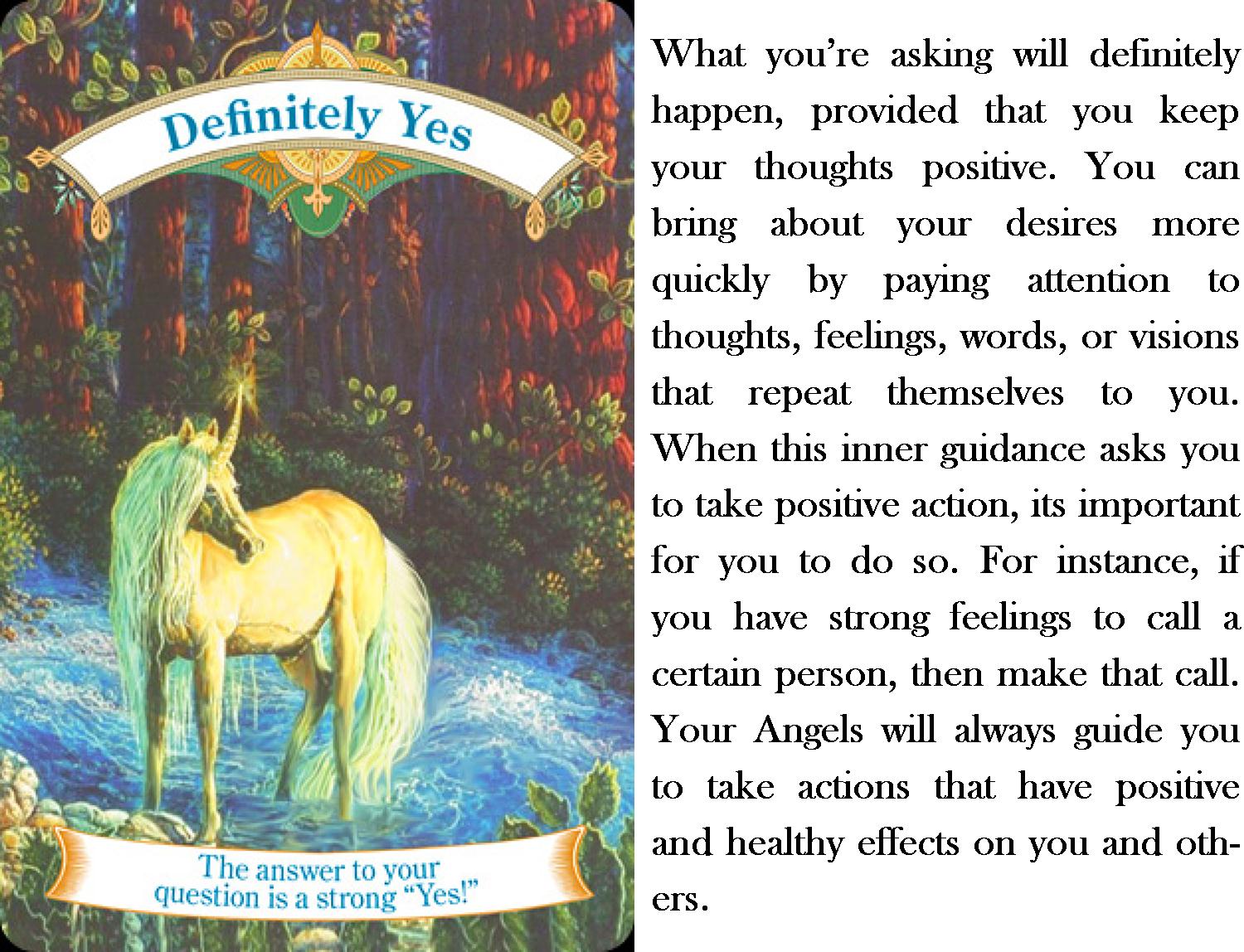 Definitely Yes

The answer to your question is a strong "Yes!"

What you're asking will definitely happen, provided that you keep your thoughts positive. You can bring about your desires more quickly by paying attention to thoughts, feelings, words, or visions that repeat themselves to you. When this inner guidance asks you to take positive action, its important for you to do so. For instance, if you have strong feelings to call a certain person, then make that call. Your Angels will always guide you to take actions that have positive and healthy effects on you and others.